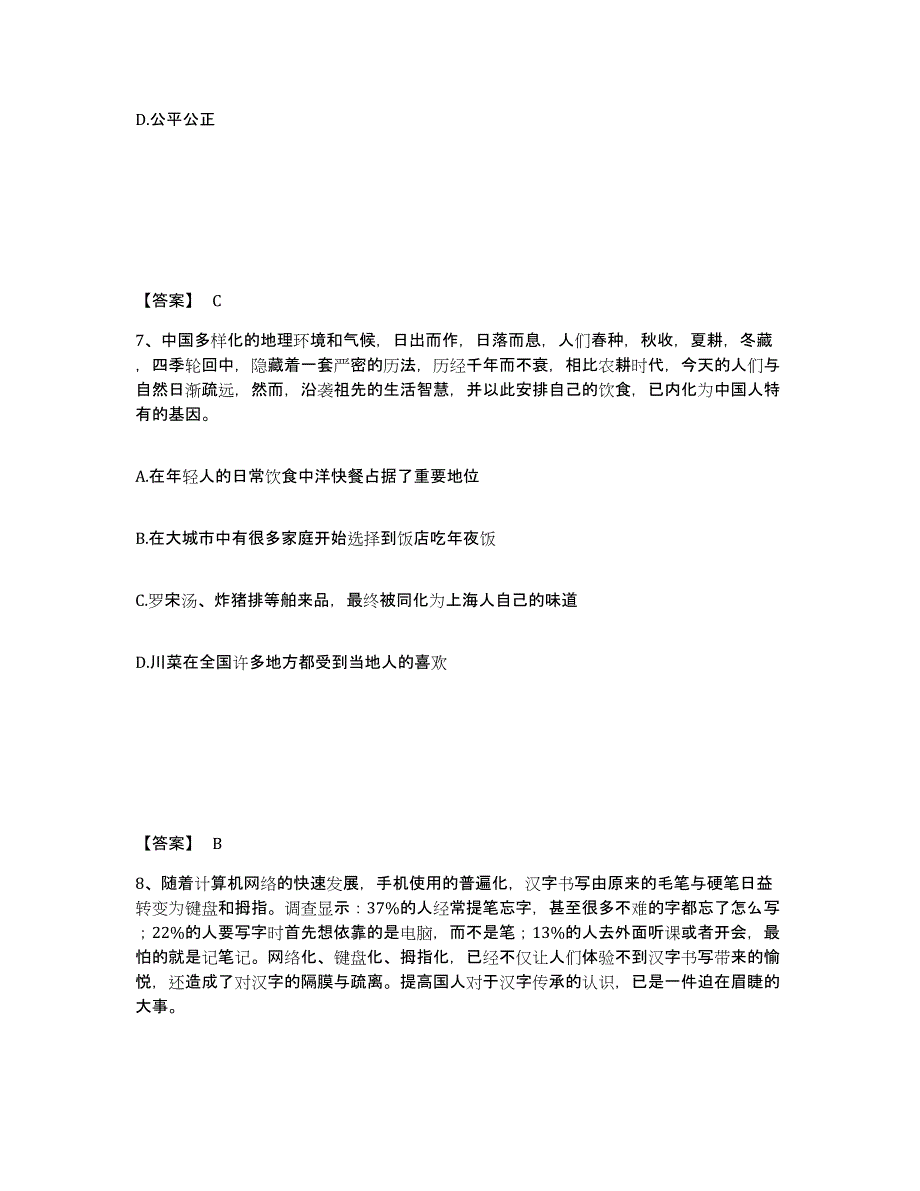 D.公平公正

【答案】 C

7、中国多样化的地理环境和气候，日出而作，日落而息，人们春种，秋收，夏耕，冬藏，四季轮回中，隐藏着一套严密的历法，历经千年而不衰，相比农耕时代，今天的人们与自然日渐疏远，然而，沿袭祖先的生活智慧，并以此安排自己的饮食，已内化为中国人特有的基因。

A.在年轻人的日常饮食中洋快餐占据了重要地位

B.在大城市中有很多家庭开始选择到饭店吃年夜饭

C.罗宋汤、炸猪排等舶来品，最终被同化为上海人自己的味道

D.川菜在全国许多地方都受到当地人的喜欢

【答案】 B

8、随着计算机网络的快速发展，手机使用的普遍化，汉字书写由原来的毛笔与硬笔日益转变为键盘和拇指。调查显示：37%的人经常提笔忘字，甚至很多不难的字都忘了怎么写；22%的人要写字时首先想依靠的是电脑，而不是笔；13%的人去外面听课或者开会，最怕的就是记笔记。网络化、键盘化、拇指化，已经不仅让人们体验不到汉字书写带来的愉悦，还造成了对汉字的隔膜与疏离。提高国人对于汉字传承的认识，已是一件迫在眉睫的大事。